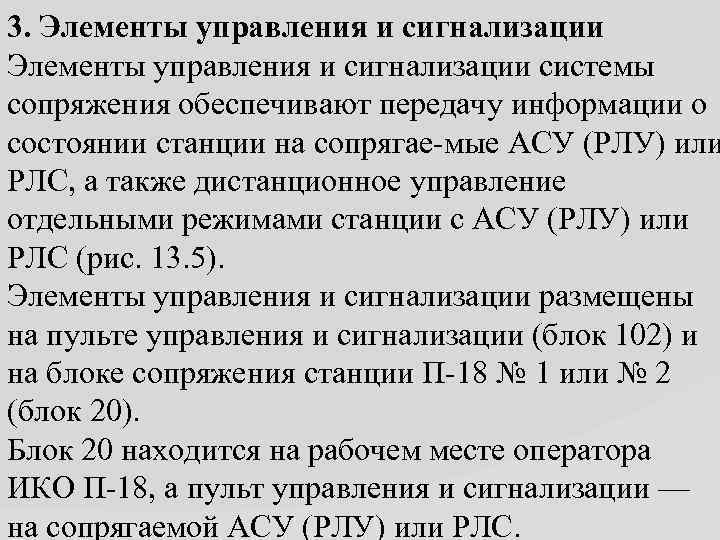 3. Элементы управления и сигнализации

Элементы управления и сигнализации системы сопряжения обеспечивают передачу информации о состоянии станции на сопрягае-мые АСУ (РЛУ) или РЛС, а также дистанционное управление отдельными режимами станции с АСУ (РЛУ) или РЛС (рис. 13.5).

Элементы управления и сигнализации размещены на пульте управления и сигнализации (блок 102) и на блоке сопряжения станции П-18 № 1 или № 2 (блок 20).

Блок 20 находится на рабочем месте оператора ИКО П-18, а пульт управления и сигнализации — на сопрягаемой АСУ (РЛУ) или РЛС.